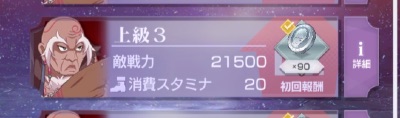 上級３

敵戦力 21500

消費スタミナ 20

×90

初回報酬

i
詳細